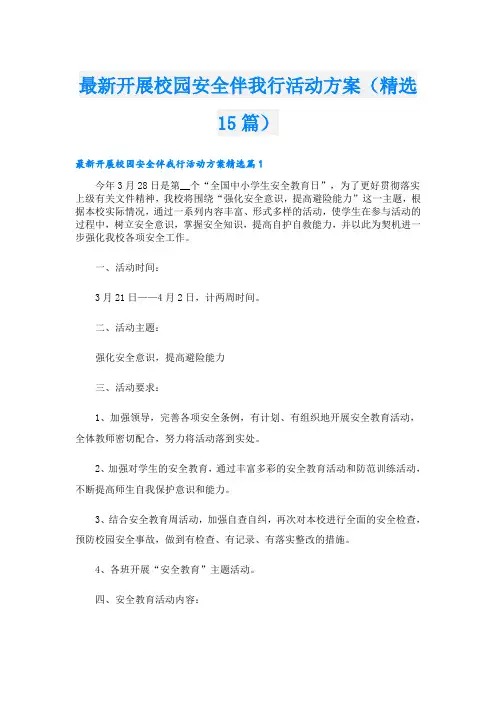 最新开展校园安全伴我行活动方案（精选15篇）

最新开展校园安全伴我行活动方案精选篇1

今年3月28日是第__个“全国中小学生安全教育日”，为了更好贯彻落实上级有关文件精神，我校将围绕“强化安全意识，提高避险能力”这一主题，根据本校实际情况，通过一系列内容丰富、形式多样的活动，使学生在参与活动的过程中，树立安全意识，掌握安全知识，提高自护自救能力，并以此为契机进一步强化我校各项安全工作。

一、活动时间：

3月21日——4月2日，计两周时间。

二、活动主题：

强化安全意识，提高避险能力

三、活动要求：

1、加强领导，完善各项安全条例，有计划、有组织地开展安全教育活动，全体教师密切配合，努力将活动落到实处。

2、加强对学生的安全教育，通过丰富多彩的安全教育活动和防范训练活动，不断提高师生自我保护意识和能力。

3、结合安全教育周活动，加强自查自纠，再次对本校进行全面的安全检查，预防校园安全事故，做到有检查、有记录、有落实整改的措施。

4、各班开展“安全教育”主题活动。

四、安全教育活动内容：